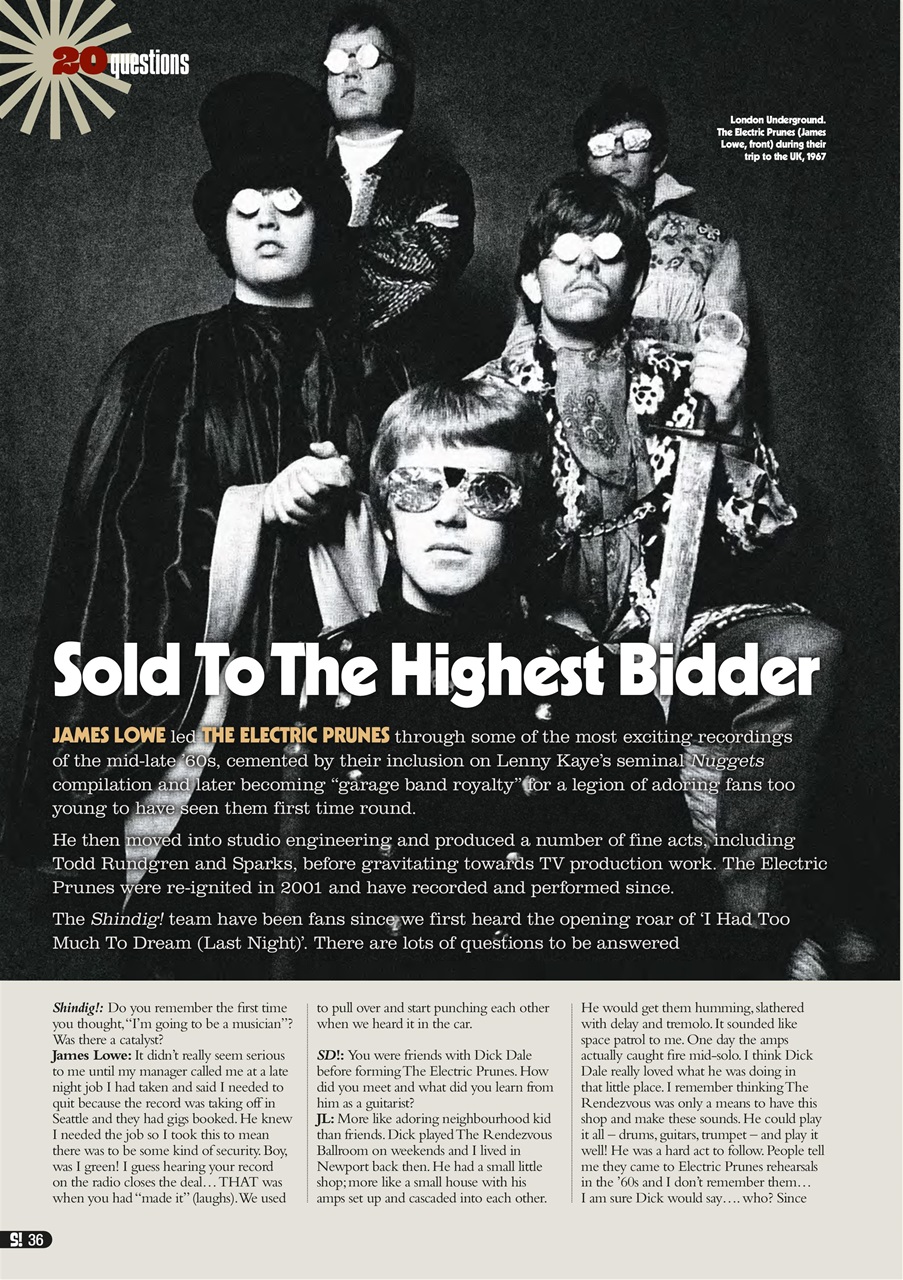 20 questions

London Underground. The Electric Prunes (James Lowe, front) during their trip to the UK, 1967

Sold To The Highest Bidder

JAMES LOWE led THE ELECTRIC PRUNES through some of the most exciting recordings of the mid-late '60s, cemented by their inclusion on Lenny Kaye's seminal Nuggets compilation and later becoming "garage band royalty" for a legion of adoring fans too young to have seen them first time round.

He then moved into studio engineering and produced a number of fine acts, including Todd Rundgren and Sparks, before gravitating towards TV production work. The Electric Prunes were re-ignited in 2001 and have recorded and performed since.

The Shindig! team have been fans since we first heard the opening roar of 'I Had Too Much To Dream (Last Night)'. There are lots of questions to be answered

Shindig!: Do you remember the first time you thought, "I'm going to be a musician"? Was there a catalyst?
James Lowe: It didn't really seem serious to me until my manager called me at a late night job I had taken and said I needed to quit because the record was taking off in Seattle and they had gigs booked. He knew I needed the job so I took this to mean there was to be some kind of security. Boy, was I green! I guess hearing your record on the radio closes the deal… THAT was when you had "made it" (laughs). We used to pull over and start punching each other when we heard it in the car.

SD!: You were friends with Dick Dale before forming The Electric Prunes. How did you meet and what did you learn from him as a guitarist?
JL: More like adoring neighbourhood kid than friends. Dick played The Rendezvous Ballroom on weekends and I lived in Newport back then. He had a small little shop; more like a small house with his amps set up and cascaded into each other. He would get them humming, slathered with delay and tremolo. It sounded like space patrol to me. One day the amps actually caught fire mid-solo. I think Dick Dale really loved what he was doing in that little place. I remember thinking The Rendezvous was only a means to have this shop and make these sounds. He could play it all – drums, guitars, trumpet – and play it well! He was a hard act to follow. People tell me they came to Electric Prunes rehearsals in the '60s and I don't remember them… I am sure Dick would say…. who? Since

S! 36